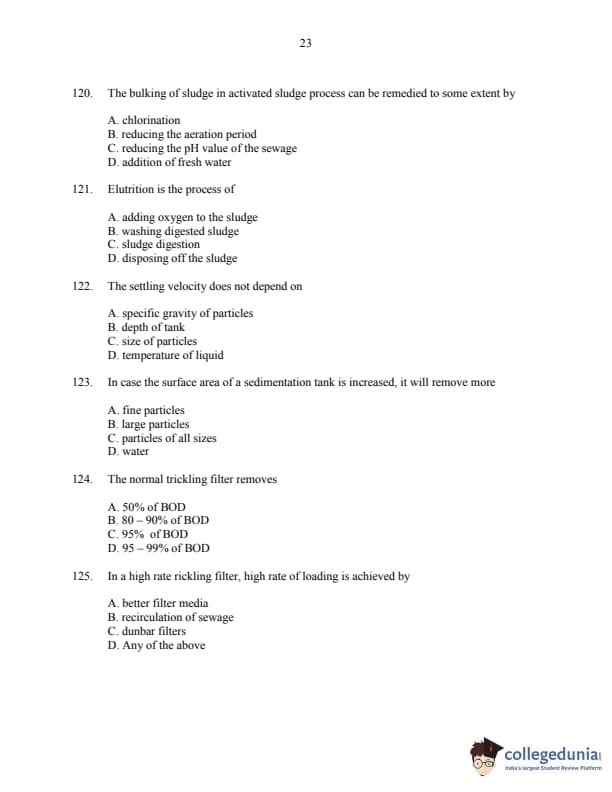 23

120. The bulking of sludge in activated sludge process can be remedied to some extent by

A. chlorination
B. reducing the aeration period
C. reducing the pH value of the sewage
D. addition of fresh water

121. Elutrition is the process of

A. adding oxygen to the sludge
B. washing digested sludge
C. sludge digestion
D. disposing off the sludge

122. The settling velocity does not depend on

A. specific gravity of particles
B. depth of tank
C. size of particles
D. temperature of liquid

123. In case the surface area of a sedimentation tank is increased, it will remove more

A. fine particles
B. large particles
C. particles of all sizes
D. water

124. The normal trickling filter removes

A. 50% of BOD
B. 80 – 90% of BOD
C. 95% of BOD
D. 95 – 99% of BOD

125. In a high rate rickling filter, high rate of loading is achieved by

A. better filter media
B. recirculation of sewage
C. dunbar filters
D. Any of the above

collegedunia
India's largest Student Review Platform